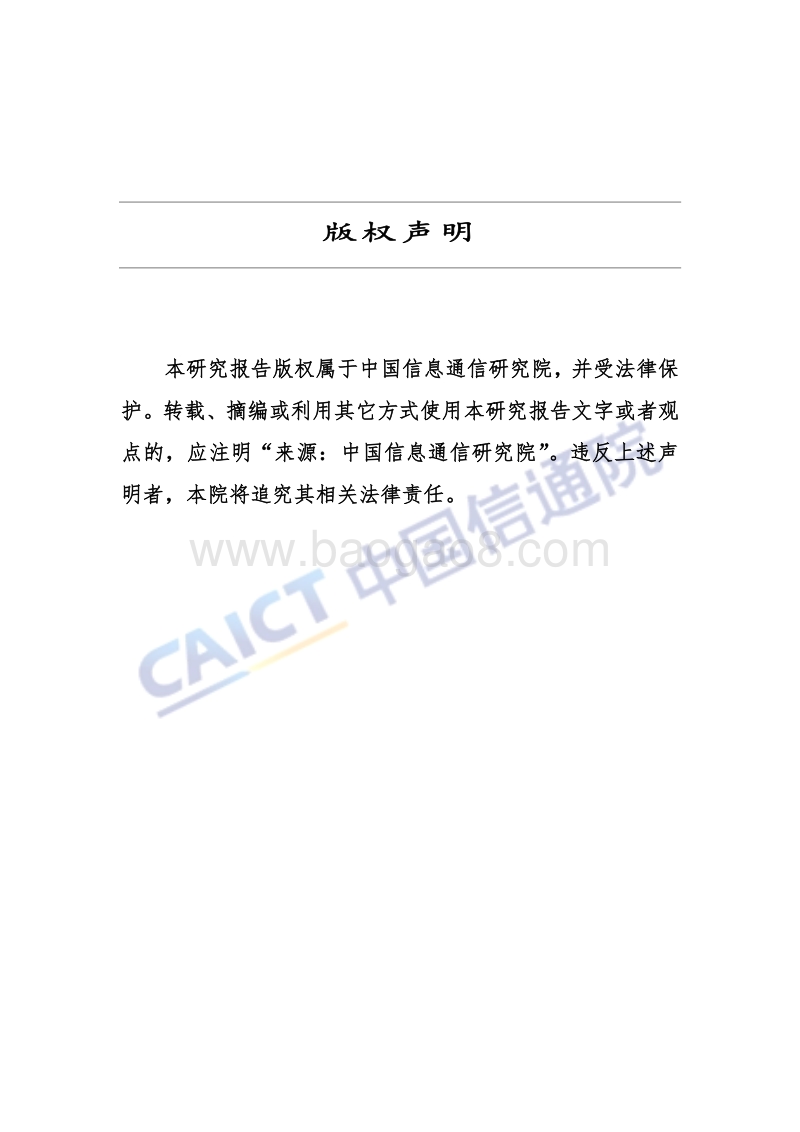 版权声明

本研究报告版权属于中国信息通信研究院，并受法律保护。转载、摘编或利用其它方式使用本研究报告文字或者观点的，应注明“来源：中国信息通信研究院”。违反上述声明者，本院将追究其相关法律责任。

www.baogao8.com

CAICT 中国信通院